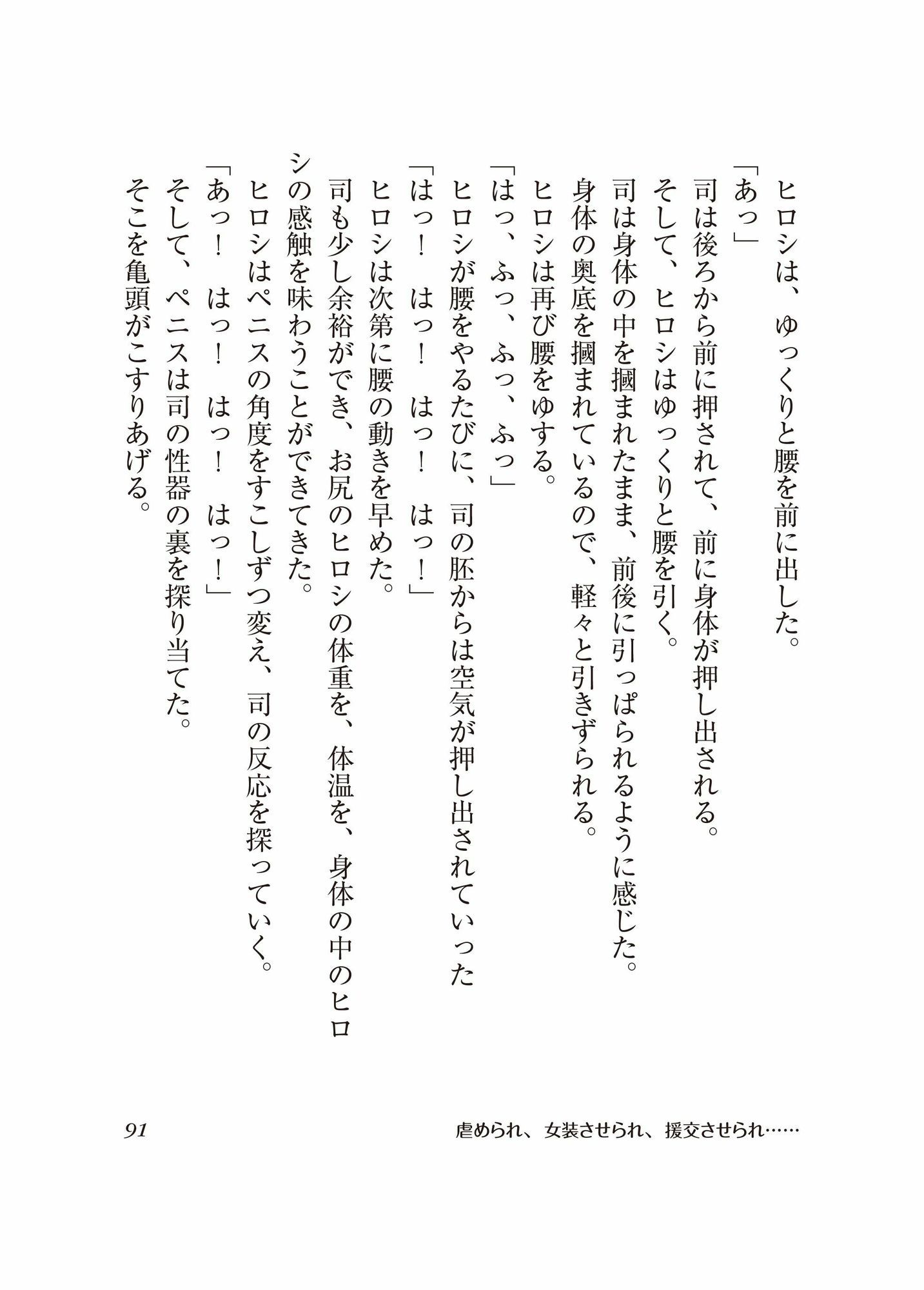 ヒロシは、ゆっくりと腰を前に出した。

「あっ」

司は後ろから前に押されて、前に身体が押し出される。

そして、ヒロシはゆっくりと腰を引く。

司は身体の中を摑まれたまま、前後に引っぱられるように感じた。

身体の奥底を摑まれているので、軽々と引きずられる。

ヒロシは再び腰をゆする。

「はっ、ふっ、ふっ、ふっ」

ヒロシが腰をやるたびに、司の胚からは空気が押し出されていった

「はっ！　はっ！　はっ！　はっ！」

ヒロシは次第に腰の動きを早めた。

司も少し余裕ができ、お尻のヒロシの体重を、体温を、身体の中のヒロシの感触を味わうことができてきた。

ヒロシはペニスの角度をすこしずつ変え、司の反応を探っていく。

「あっ！　はっ！　はっ！　はっ！」

そして、ペニスは司の性器の裏を探り当てた。

そこを亀頭がこすりあげる。

91　虐められ、女装させられ、援交させられ……